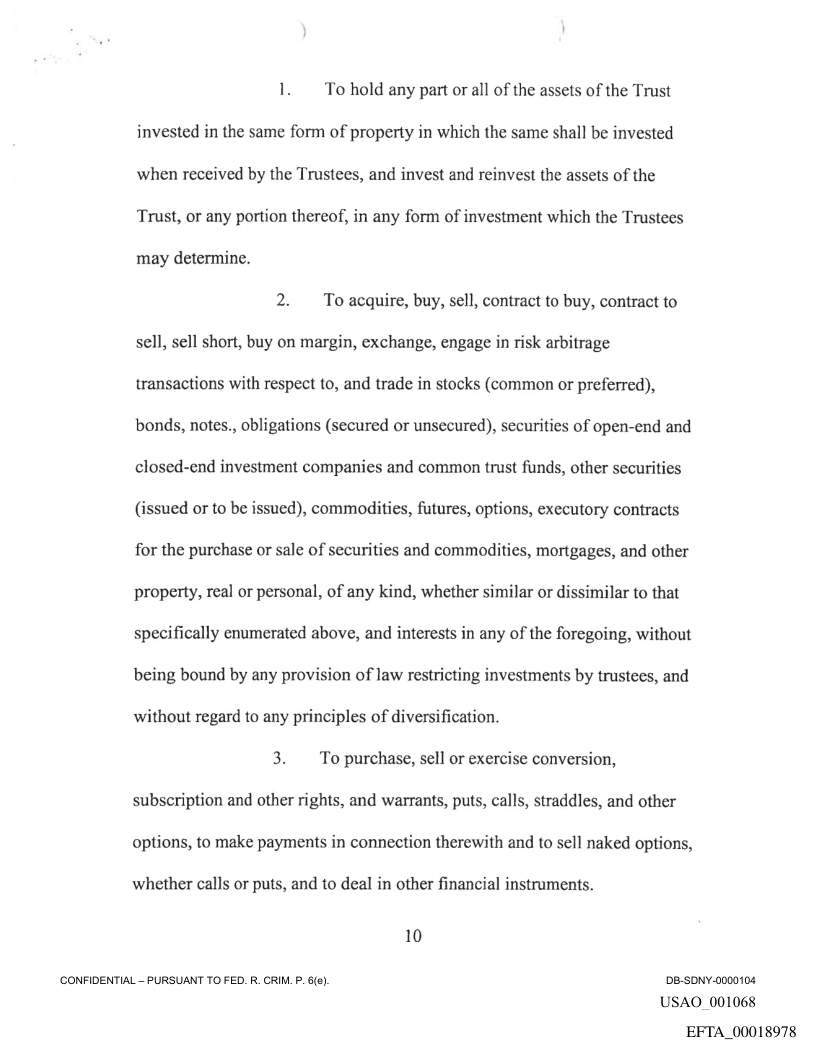 1. To hold any part or all of the assets of the Trust invested in the same form of property in which the same shall be invested when received by the Trustees, and invest and reinvest the assets of the Trust, or any portion thereof, in any form of investment which the Trustees may determine.

2. To acquire, buy, sell, contract to buy, contract to sell, sell short, buy on margin, exchange, engage in risk arbitrage transactions with respect to, and trade in stocks (common or preferred), bonds, notes., obligations (secured or unsecured), securities of open-end and closed-end investment companies and common trust funds, other securities (issued or to be issued), commodities, futures, options, executory contracts for the purchase or sale of securities and commodities, mortgages, and other property, real or personal, of any kind, whether similar or dissimilar to that specifically enumerated above, and interests in any of the foregoing, without being bound by any provision of law restricting investments by trustees, and without regard to any principles of diversification.

3. To purchase, sell or exercise conversion, subscription and other rights, and warrants, puts, calls, straddles, and other options, to make payments in connection therewith and to sell naked options, whether calls or puts, and to deal in other financial instruments.

10

CONFIDENTIAL – PURSUANT TO FED. R. CRIM. P. 6(e).

DB-SDNY-0000104

USAO_001068

EFTA_00018978